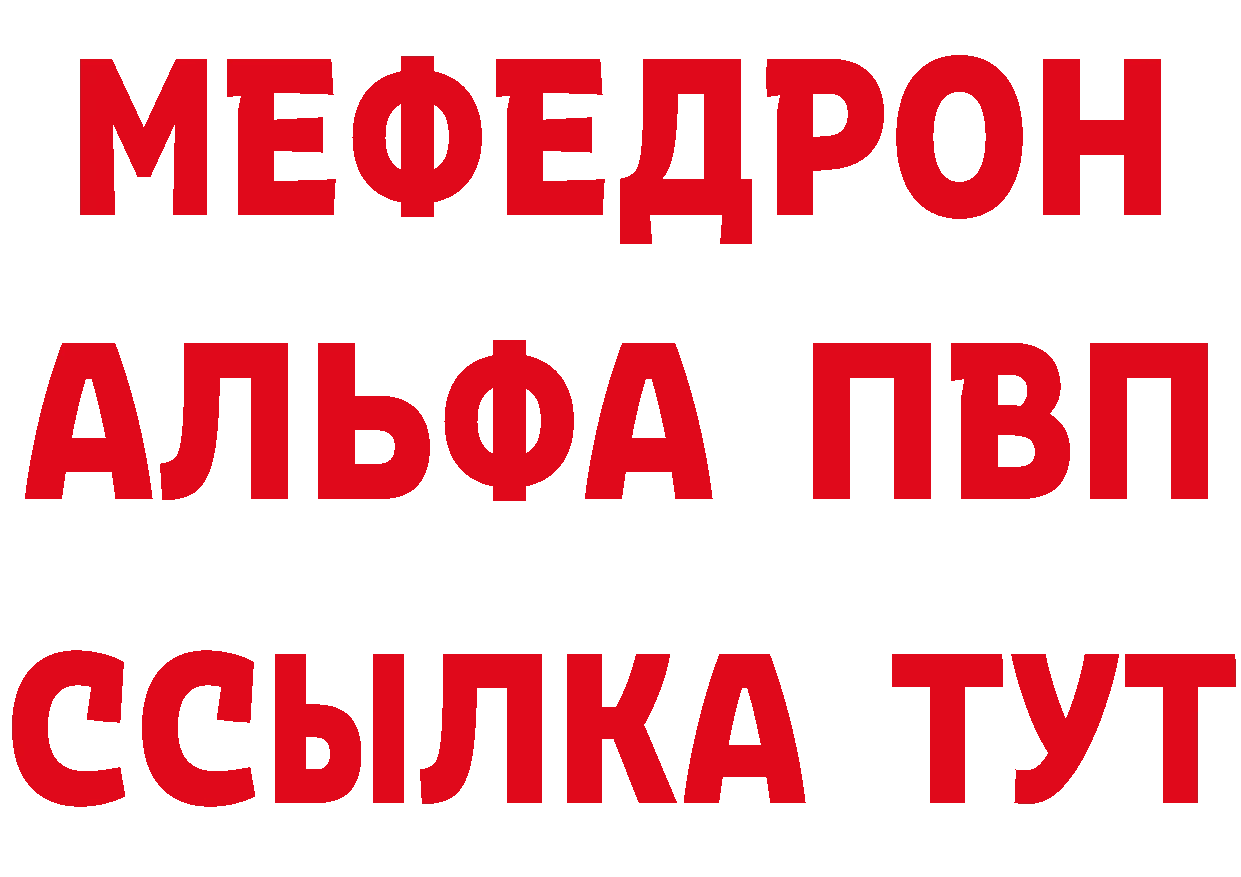 МЕФЕДРОН
АЛЬФА ПВП
ССЫЛКА ТУТ